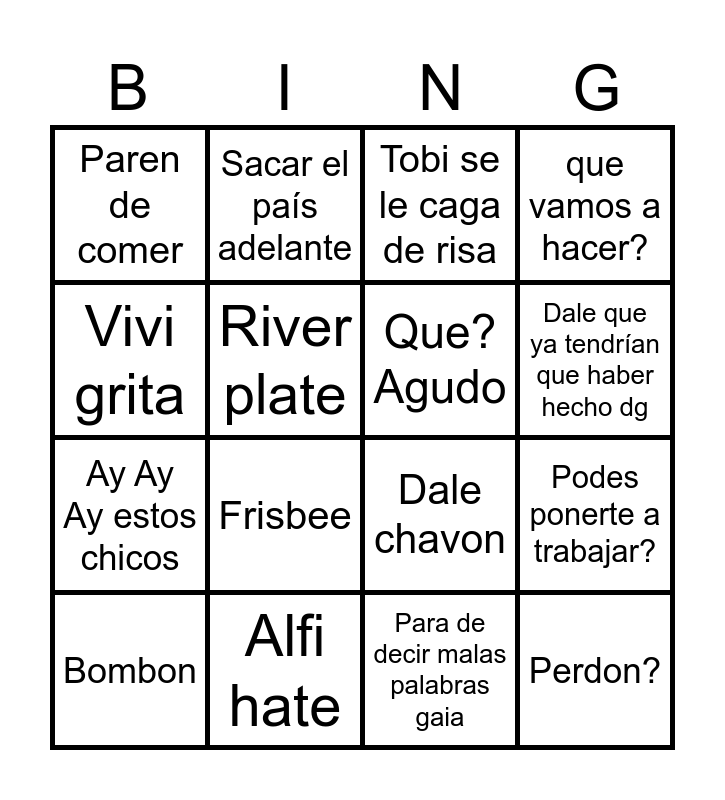 | B | I | N | G |
|---|---|---|---|
| Paren de comer | Sacar el país adelante | Tobi se le caga de risa | que vamos a hacer? |
| Vivi grita | River plate | Que? Agudo | Dale que ya tendrían que haber hecho dg |
| Ay Ay Ay estos chicos | Frisbee | Dale chavon | Podes ponerte a trabajar? |
| Bombon | Alfi hate | Para de decir malas palabras gaia | Perdon? |